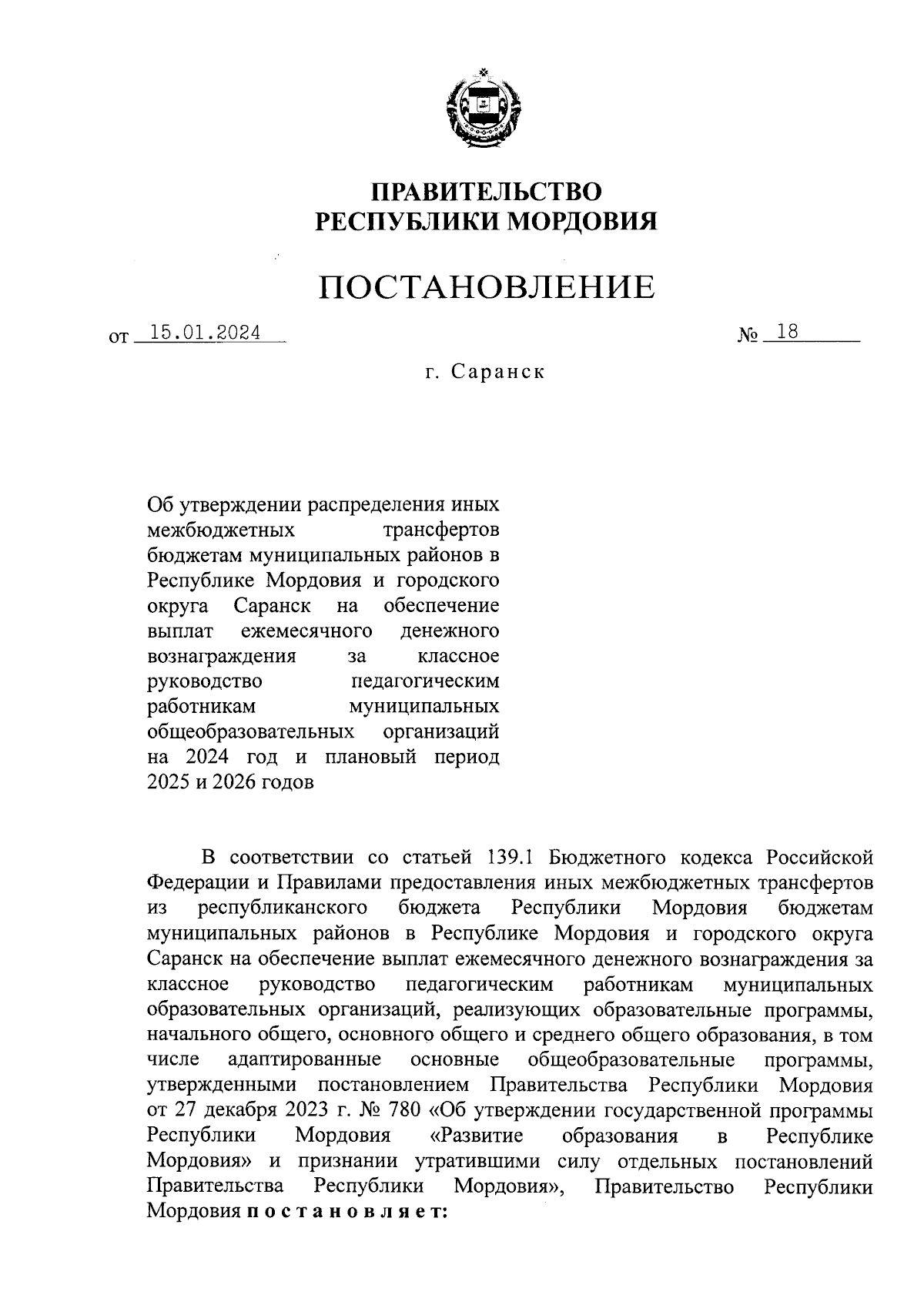 ПРАВИТЕЛЬСТВО
РЕСПУБЛИКИ МОРДОВИЯ

ПОСТАНОВЛЕНИЕ

от 15.01.2024 № 18

г. Саранск

Об утверждении распределения иных межбюджетных трансфертов бюджетам муниципальных районов в Республике Мордовия и городского округа Саранск на обеспечение выплат ежемесячного денежного вознаграждения за классное руководство педагогическим работникам муниципальных общеобразовательных организаций на 2024 год и плановый период 2025 и 2026 годов

В соответствии со статьей 139.1 Бюджетного кодекса Российской Федерации и Правилами предоставления иных межбюджетных трансфертов из республиканского бюджета Республики Мордовия бюджетам муниципальных районов в Республике Мордовия и городского округа Саранск на обеспечение выплат ежемесячного денежного вознаграждения за классное руководство педагогическим работникам муниципальных образовательных организаций, реализующих образовательные программы, начального общего, основного общего и среднего общего образования, в том числе адаптированные основные общеобразовательные программы, утвержденными постановлением Правительства Республики Мордовия от 27 декабря 2023 г. № 780 «Об утверждении государственной программы Республики Мордовия «Развитие образования в Республике Мордовия» и признании утратившими силу отдельных постановлений Правительства Республики Мордовия», Правительство Республики Мордовия постановляет: